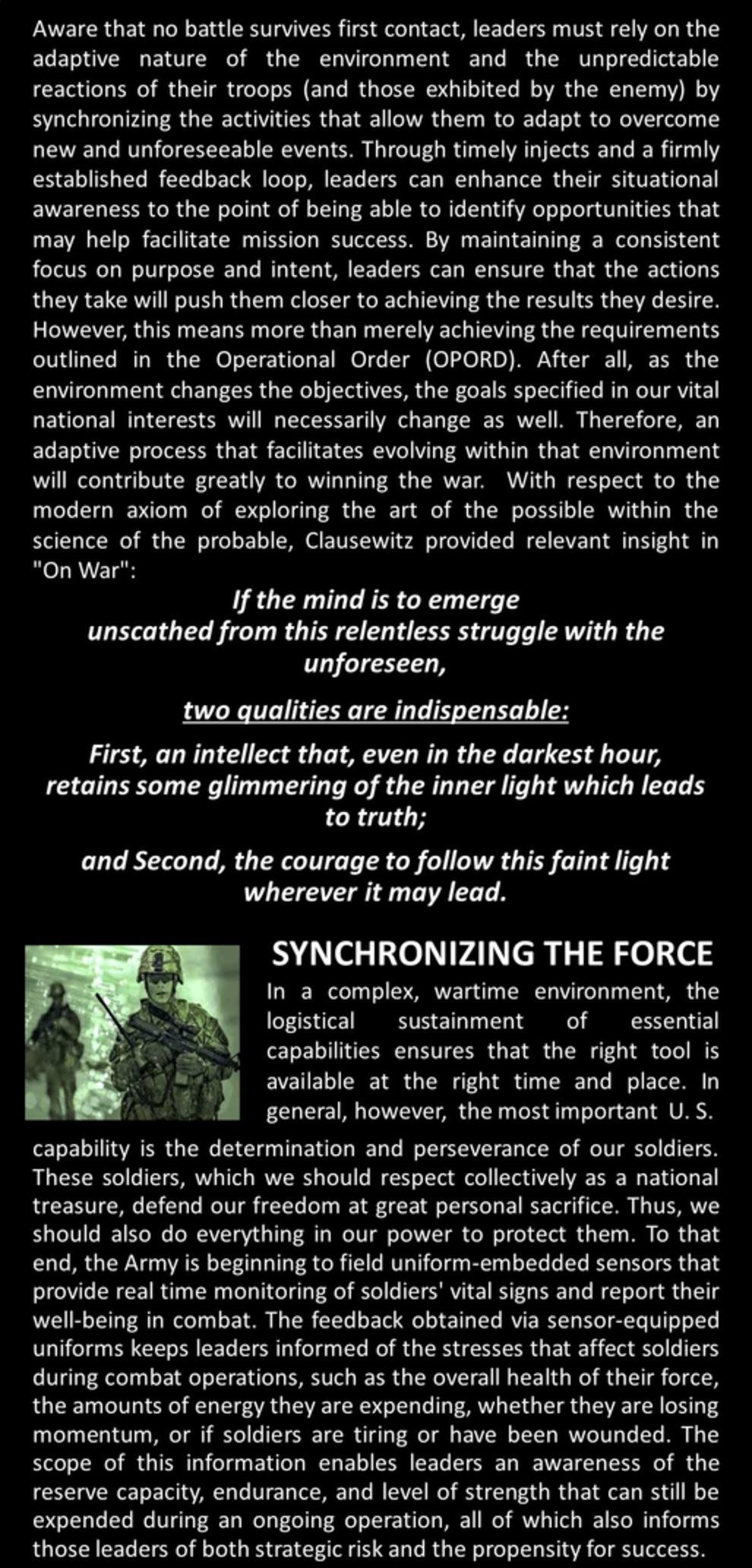 Aware that no battle survives first contact, leaders must rely on the adaptive nature of the environment and the unpredictable reactions of their troops (and those exhibited by the enemy) by synchronizing the activities that allow them to adapt to overcome new and unforeseeable events. Through timely injects and a firmly established feedback loop, leaders can enhance their situational awareness to the point of being able to identify opportunities that may help facilitate mission success. By maintaining a consistent focus on purpose and intent, leaders can ensure that the actions they take will push them closer to achieving the results they desire. However, this means more than merely achieving the requirements outlined in the Operational Order (OPORD). After all, as the environment changes the objectives, the goals specified in our vital national interests will necessarily change as well. Therefore, an adaptive process that facilitates evolving within that environment will contribute greatly to winning the war. With respect to the modern axiom of exploring the art of the possible within the science of the probable, Clausewitz provided relevant insight in "On War":

If the mind is to emerge unscathed from this relentless struggle with the unforeseen,

two qualities are indispensable:

First, an intellect that, even in the darkest hour, retains some glimmering of the inner light which leads to truth;

and Second, the courage to follow this faint light wherever it may lead.

SYNCHRONIZING THE FORCE

In a complex, wartime environment, the logistical sustainment of essential capabilities ensures that the right tool is available at the right time and place. In general, however, the most important U. S. capability is the determination and perseverance of our soldiers. These soldiers, which we should respect collectively as a national treasure, defend our freedom at great personal sacrifice. Thus, we should also do everything in our power to protect them. To that end, the Army is beginning to field uniform-embedded sensors that provide real time monitoring of soldiers' vital signs and report their well-being in combat. The feedback obtained via sensor-equipped uniforms keeps leaders informed of the stresses that affect soldiers during combat operations, such as the overall health of their force, the amounts of energy they are expending, whether they are losing momentum, or if soldiers are tiring or have been wounded. The scope of this information enables leaders an awareness of the reserve capacity, endurance, and level of strength that can still be expended during an ongoing operation, all of which also informs those leaders of both strategic risk and the propensity for success.